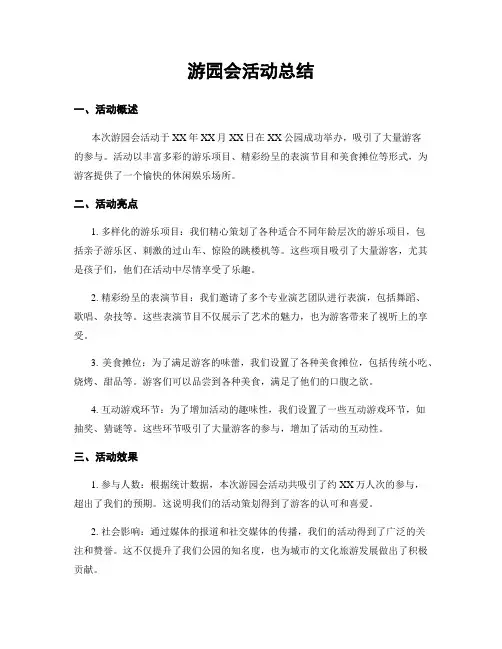 游园会活动总结

一、活动概述

本次游园会活动于XX年XX月XX日在XX公园成功举办，吸引了大量游客的参与。活动以丰富多彩的游乐项目、精彩纷呈的表演节目和美食摊位等形式，为游客提供了一个愉快的休闲娱乐场所。

二、活动亮点

1. 多样化的游乐项目：我们精心策划了各种适合不同年龄层次的游乐项目，包括亲子游乐区、刺激的过山车、惊险的跳楼机等。这些项目吸引了大量游客，尤其是孩子们，他们在活动中尽情享受了乐趣。

2. 精彩纷呈的表演节目：我们邀请了多个专业演艺团队进行表演，包括舞蹈、歌唱、杂技等。这些表演节目不仅展示了艺术的魅力，也为游客带来了视听上的享受。

3. 美食摊位：为了满足游客的味蕾，我们设置了各种美食摊位，包括传统小吃、烧烤、甜品等。游客们可以品尝到各种美食，满足了他们的口腹之欲。

4. 互动游戏环节：为了增加活动的趣味性，我们设置了一些互动游戏环节，如抽奖、猜谜等。这些环节吸引了大量游客的参与，增加了活动的互动性。

三、活动效果

1. 参与人数：根据统计数据，本次游园会活动共吸引了约XX万人次的参与，超出了我们的预期。这说明我们的活动策划得到了游客的认可和喜爱。

2. 社会影响：通过媒体的报道和社交媒体的传播，我们的活动得到了广泛的关注和赞誉。这不仅提升了我们公园的知名度，也为城市的文化旅游发展做出了积极贡献。